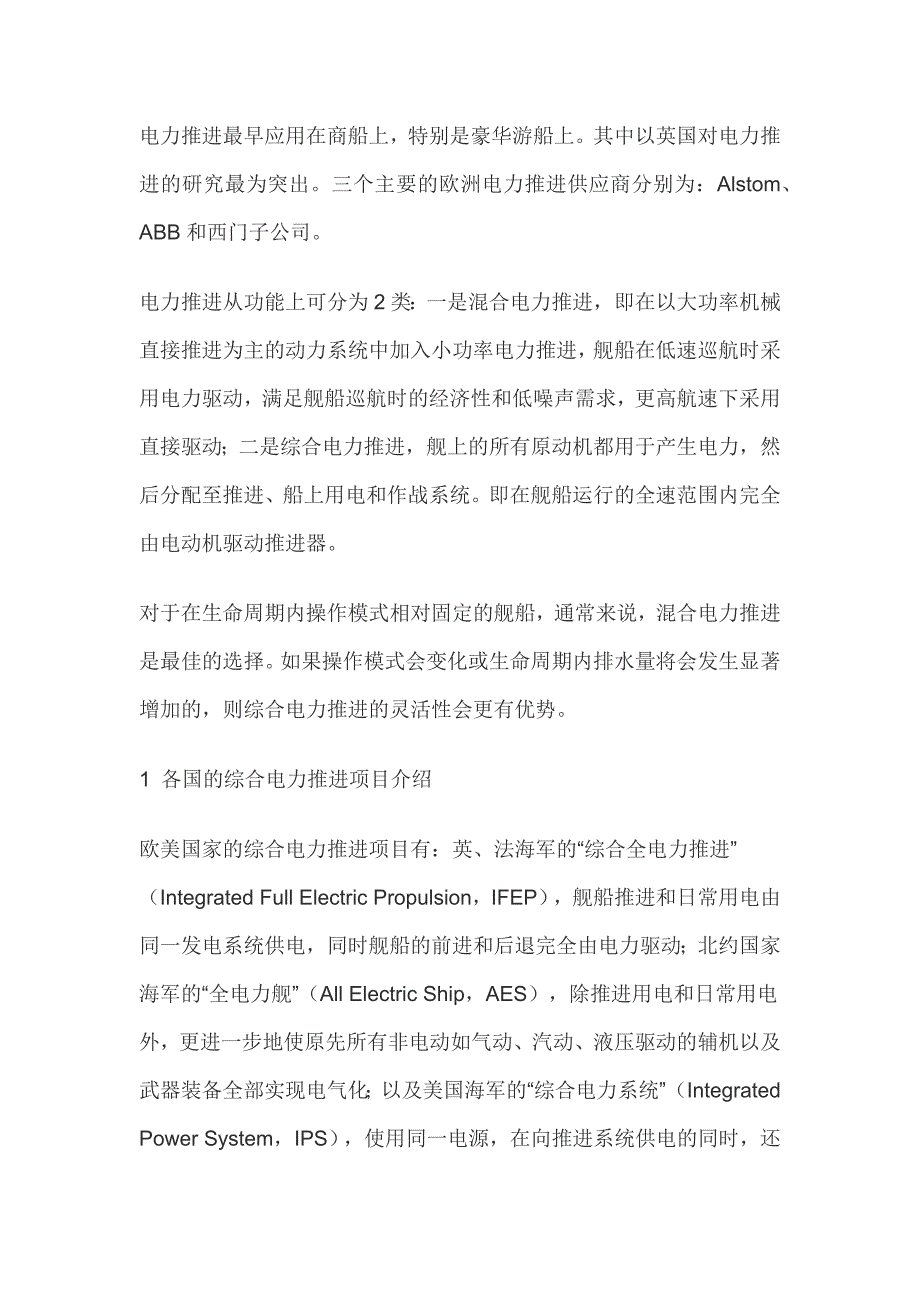 电力推进最早应用在商船上，特别是豪华游船上。其中以英国对电力推进的研究最为突出。三个主要的欧洲电力推进供应商分别为：Alstom、ABB 和西门子公司。

电力推进从功能上可分为 2 类：一是混合电力推进，即在以大功率机械直接推进为主的动力系统中加入小功率电力推进，舰船在低速巡航时采用电力驱动，满足舰船巡航时的经济性和低噪声需求，更高航速下采用直接驱动；二是综合电力推进，舰上的所有原动机都用于产生电力，然后分配至推进、船上用电和作战系统。即在舰船运行的全速范围内完全由电动机驱动推进器。

对于在生命周期内操作模式相对固定的舰船，通常来说，混合电力推进是最佳的选择。如果操作模式会变化或生命周期内排水量将会发生显著增加的，则综合电力推进的灵活性会更有优势。

1 各国的综合电力推进项目介绍

欧美国家的综合电力推进项目有：英、法海军的“综合全电力推进”（Integrated Full Electric Propulsion，IFEP），舰船推进和日常用电由同一发电系统供电，同时舰船的前进和后退完全由电力驱动；北约国家海军的“全电力舰”（All Electric Ship，AES），除推进用电和日常用电外，更进一步地使原先所有非电动如气动、汽动、液压驱动的辅机以及武器装备全部实现电气化；以及美国海军的“综合电力系统”（Integrated Power System，IPS），使用同一电源，在向推进系统供电的同时，还